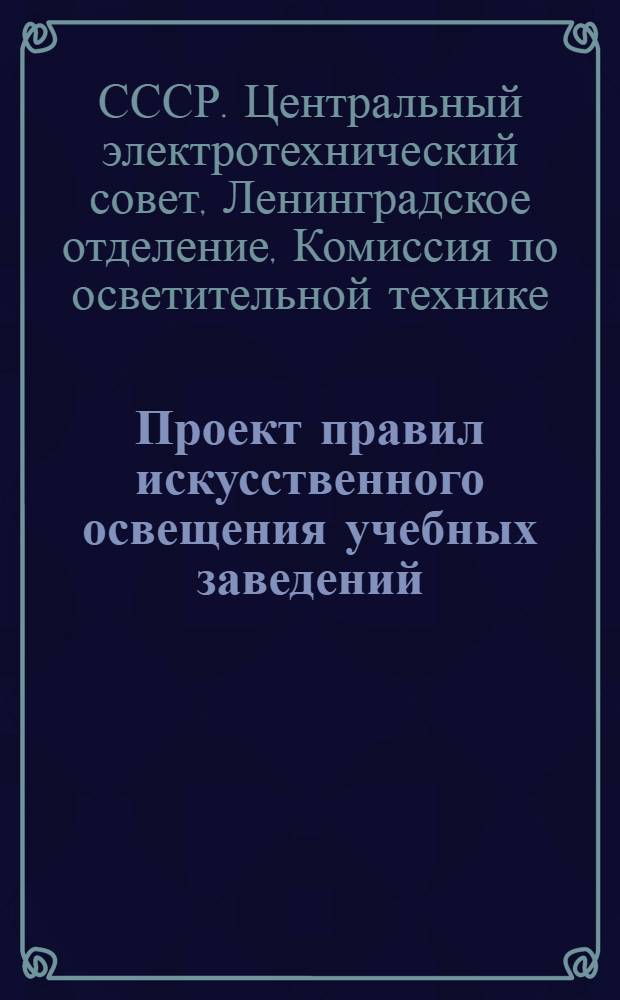 СССР. Центральный электротехнический совет. Ленинградское отделение. Комиссия по осветительной технике

Проект правил искусственного освещения учебных заведений